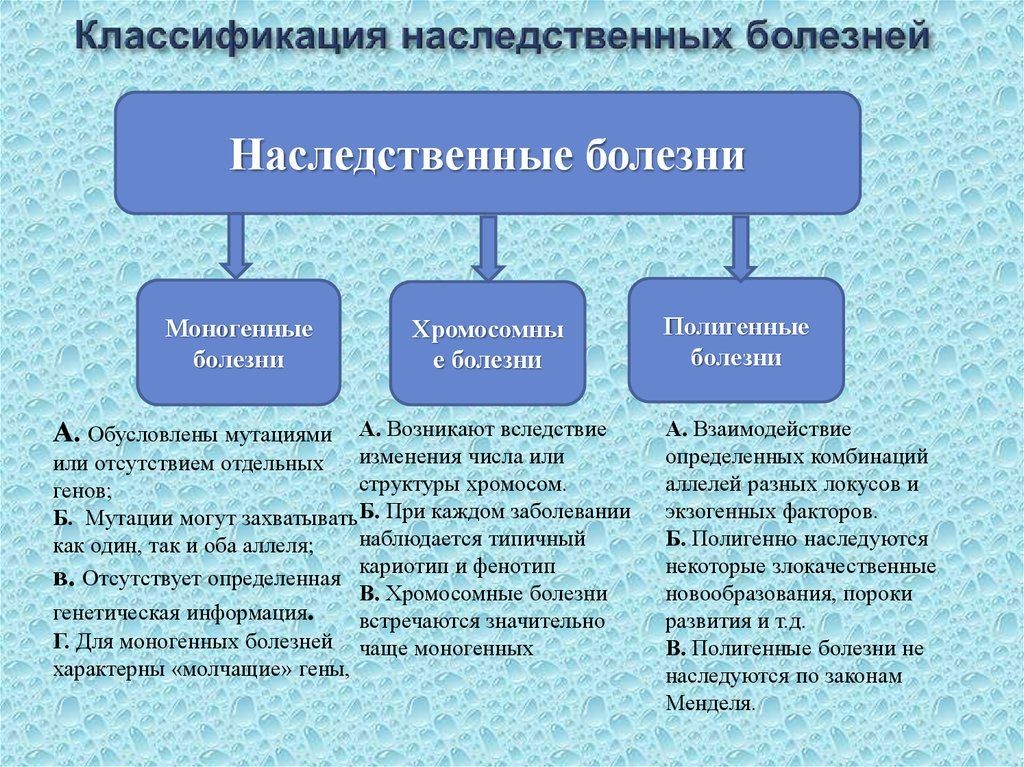 Классификация наследственных болезней

Наследственные болезни

Моногенные болезни

Хромосомные болезни

Полигенные болезни

А. Обусловлены мутациями или отсутствием отдельных генов;
Б. Мутации могут захватывать как один, так и оба аллеля;
в. Отсутствует определенная генетическая информация.
Г. Для моногенных болезней характерны «молчащие» гены,

А. Возникают вследствие изменения числа или структуры хромосом.
Б. При каждом заболевании наблюдается типичный кариотип и фенотип
В. Хромосомные болезни встречаются значительно чаще моногенных

А. Взаимодействие определенных комбинаций аллелей разных локусов и экзогенных факторов.
Б. Полигенно наследуются некоторые злокачественные новообразования, пороки развития и т.д.
В. Полигенные болезни не наследуются по законам Менделя.